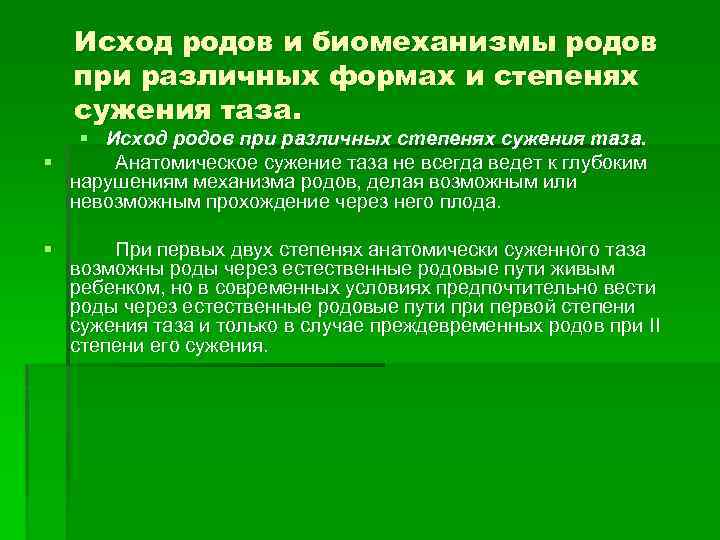 Исход родов и биомеханизмы родов при различных формах и степенях сужения таза.

Исход родов при различных степенях сужения таза.

Анатомическое сужение таза не всегда ведет к глубоким нарушениям механизма родов, делая возможным или невозможным прохождение через него плода.

При первых двух степенях анатомически суженного таза возможны роды через естественные родовые пути живым ребенком, но в современных условиях предпочтительно вести роды через естественные родовые пути при первой степени сужения таза и только в случае преждевременных родов при II степени его сужения.